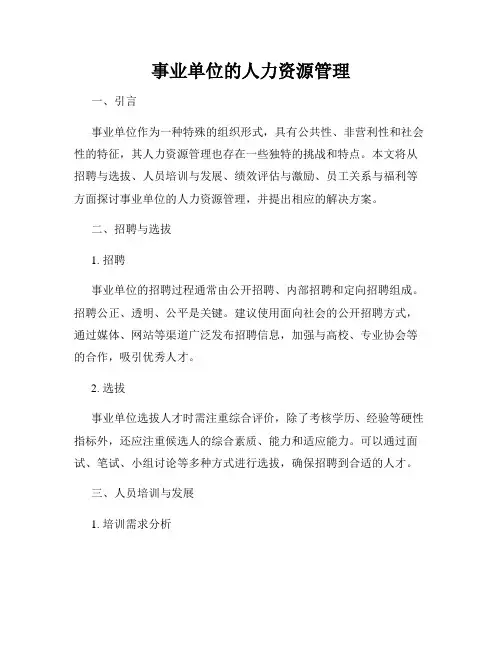 事业单位的人力资源管理

一、引言

事业单位作为一种特殊的组织形式，具有公共性、非营利性和社会性的特征，其人力资源管理也存在一些独特的挑战和特点。本文将从招聘与选拔、人员培训与发展、绩效评估与激励、员工关系与福利等方面探讨事业单位的人力资源管理，并提出相应的解决方案。

二、招聘与选拔

1. 招聘

事业单位的招聘过程通常由公开招聘、内部招聘和定向招聘组成。招聘公正、透明、公平是关键。建议使用面向社会的公开招聘方式，通过媒体、网站等渠道广泛发布招聘信息，加强与高校、专业协会等的合作，吸引优秀人才。

2. 选拔

事业单位选拔人才时需注重综合评价，除了考核学历、经验等硬性指标外，还应注重候选人的综合素质、能力和适应能力。可以通过面试、笔试、小组讨论等多种方式进行选拔，确保招聘到合适的人才。

三、人员培训与发展

1. 培训需求分析